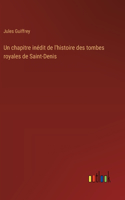 Jules Guiffrey

Un chapitre inédit de l'histoire des tombes royales de Saint-Denis

outlook